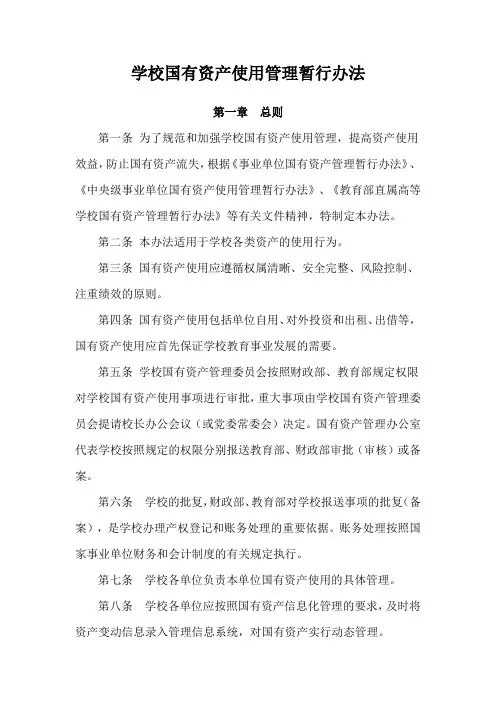 学校国有资产使用管理暂行办法

第一章　总则

第一条 为了规范和加强学校国有资产使用管理，提高资产使用效益，防止国有资产流失，根据《事业单位国有资产管理暂行办法》、《中央级事业单位国有资产使用管理暂行办法》、《教育部直属高等学校国有资产管理暂行办法》等有关文件精神，特制定本办法。

第二条 本办法适用于学校各类资产的使用行为。

第三条 国有资产使用应遵循权属清晰、安全完整、风险控制、注重绩效的原则。

第四条 国有资产使用包括单位自用、对外投资和出租、出借等，国有资产使用应首先保证学校教育事业发展的需要。

第五条 学校国有资产管理委员会按照财政部、教育部规定权限对学校国有资产使用事项进行审批，重大事项由学校国有资产管理委员会提请校长办公会议（或党委常委会）决定。国有资产管理办公室代表学校按照规定的权限分别报送教育部、财政部审批（审核）或备案。

第六条　学校的批复，财政部、教育部对学校报送事项的批复（备案），是学校办理产权登记和账务处理的重要依据。账务处理按照国家事业单位财务和会计制度的有关规定执行。

第七条　学校各单位负责本单位国有资产使用的具体管理。

第八条　学校各单位应按照国有资产信息化管理的要求，及时将资产变动信息录入管理信息系统，对国有资产实行动态管理。